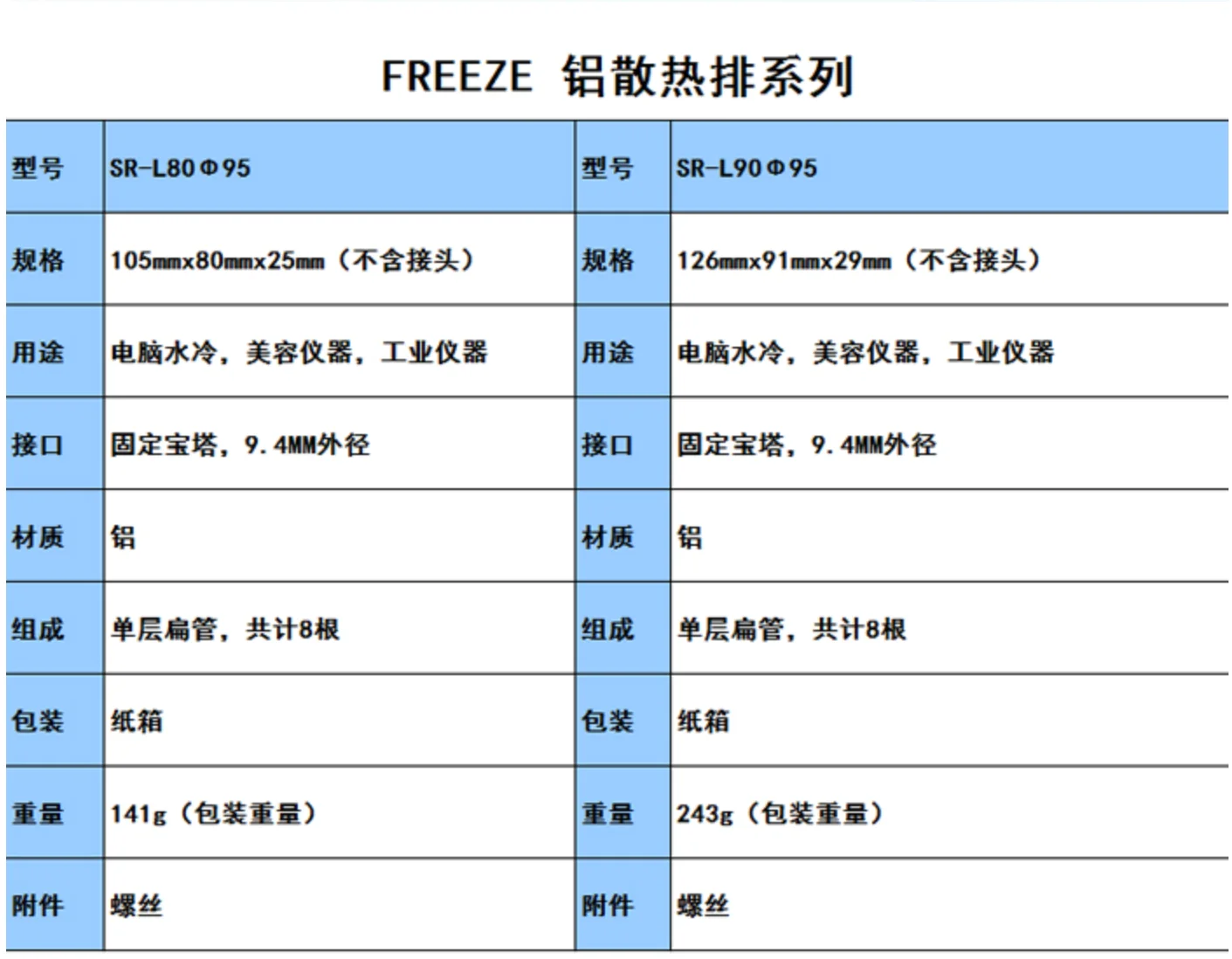 FREEZE 铝散热排系列

| 型号 | SR-L80Φ95 | 型号 | SR-L90Φ95 |
|---|---|---|---|
| 规格 | 105mmx80mmx25mm（不含接头） | 规格 | 126mmx91mmx29mm（不含接头） |
| 用途 | 电脑水冷，美容仪器，工业仪器 | 用途 | 电脑水冷，美容仪器，工业仪器 |
| 接口 | 固定宝塔，9.4MM外径 | 接口 | 固定宝塔，9.4MM外径 |
| 材质 | 铝 | 材质 | 铝 |
| 组成 | 单层扁管，共计8根 | 组成 | 单层扁管，共计8根 |
| 包装 | 纸箱 | 包装 | 纸箱 |
| 重量 | 141g（包装重量） | 重量 | 243g（包装重量） |
| 附件 | 螺丝 | 附件 | 螺丝 |